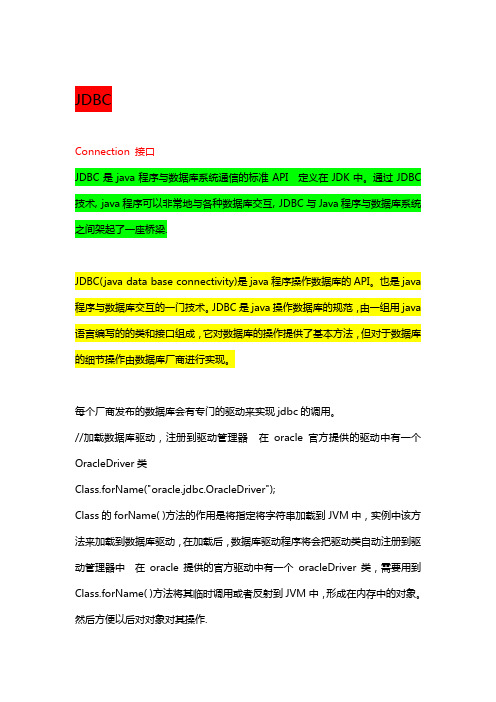 JDBC

Connection 接口

JDBC 是 java 程序与数据库系统通信的标准 API 定义在 JDK 中。通过 JDBC 技术, java 程序可以非常地与各种数据库交互, JDBC 与 Java 程序与数据库系统之间架起了一座桥梁.

JDBC(java data base connectivity)是 java 程序操作数据库的 API。也是 java 程序与数据库交互的一门技术。JDBC 是 java 操作数据库的规范，由一组用 java 语言编写的的类和接口组成，它对数据库的操作提供了基本方法，但对于数据库的细节操作由数据库厂商进行实现。

每个厂商发布的数据库会有专门的驱动来实现 jdbc 的调用。

//加载数据库驱动，注册到驱动管理器 在 oracle 官方提供的驱动中有一个 OracleDriver 类

Class.forName("oracle.jdbc.OracleDriver");

Class 的 forName( )方法的作用是将指定将字符串加载到 JVM 中，实例中该方法来加载到数据库驱动，在加载后，数据库驱动程序将会把驱动类自动注册到驱动管理器中 在 oracle 提供的官方驱动中有一个 oracleDriver 类，需要用到 Class.forName( )方法将其临时调用或者反射到 JVM 中，形成在内存中的对象。然后方便以后对对象对其操作.